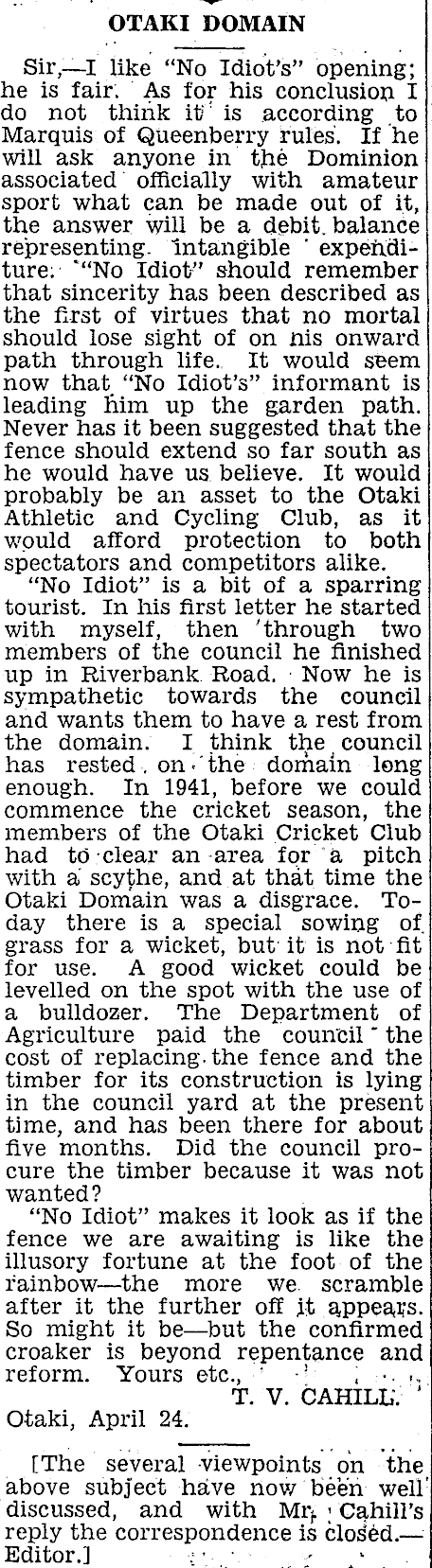 OTAKI DOMAIN

Sir,—I like "No Idiot's" opening; he is fair. As for his conclusion I do not think it is according to Marquis of Queenberry rules. If he will ask anyone in the Dominion associated officially with amateur sport what can be made out of it, the answer will be a debit balance representing intangible expenditure. "No Idiot" should remember that sincerity has been described as the first of virtues that no mortal should lose sight of on his onward path through life. It would seem now that "No Idiot's" informant is leading him up the garden path. Never has it been suggested that the fence should extend so far south as he would have us believe. It would probably be an asset to the Otaki Athletic and Cycling Club, as it would afford protection to both spectators and competitors alike.

"No Idiot" is a bit of a sparring tourist. In his first letter he started with myself, then through two members of the council he finished up in Riverbank Road. Now he is sympathetic towards the council and wants them to have a rest from the domain. I think the council has rested on the domain long enough. In 1941, before we could commence the cricket season, the members of the Otaki Cricket Club had to clear an area for a pitch with a scythe, and at that time the Otaki Domain was a disgrace. Today there is a special sowing of grass for a wicket, but it is not fit for use. A good wicket could be levelled on the spot with the use of a bulldozer. The Department of Agriculture paid the council the cost of replacing the fence and the timber for its construction is lying in the council yard at the present time, and has been there for about five months. Did the council procure the timber because it was not wanted?

"No Idiot" makes it look as if the fence we are awaiting is like the illusory fortune at the foot of the rainbow—the more we scramble after it the further off it appears. So might it be—but the confirmed croaker is beyond repentance and reform. Yours etc.,
T. V. CAHILL.
Otaki, April 24.

[The several viewpoints on the above subject have now been well discussed, and with Mr. Cahill's reply the correspondence is closed.—Editor.]